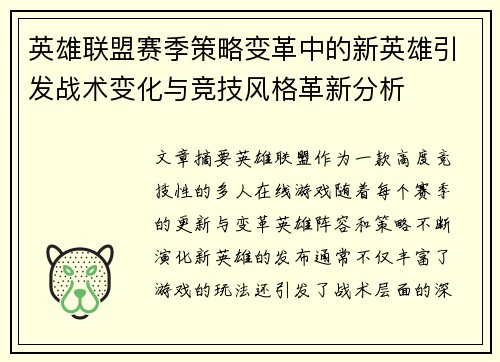 英雄联盟赛季策略变革中的新英雄引发战术变化与竞技风格革新分析

文章摘要英雄联盟作为一款高度竞技性的多人在线游戏随着每个赛季的更新与变革英雄阵容和策略不断演化新英雄的发布通常不仅丰富了游戏的玩法还引发了战术层面的深